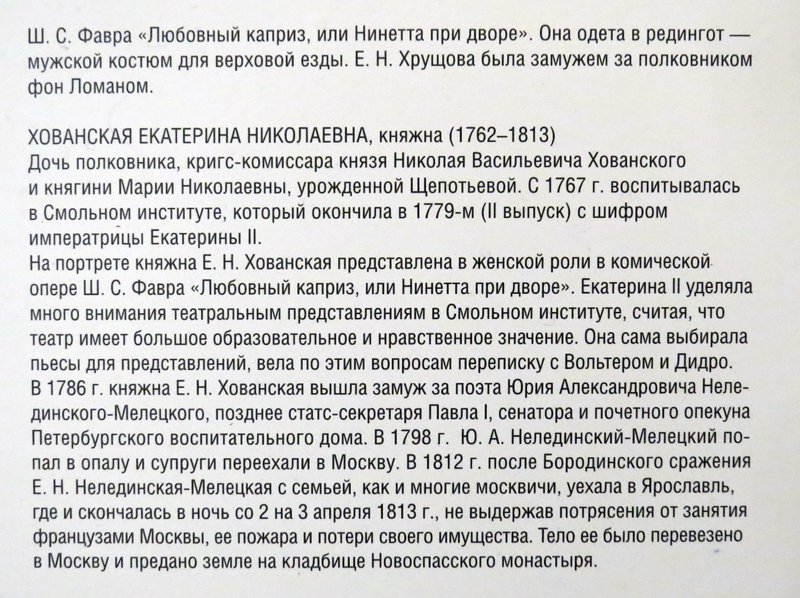 Ш. С. Фавра «Любовный каприз, или Нинетта при дворе». Она одета в редингот — мужской костюм для верховой езды. Е. Н. Хрущова была замужем за полковником фон Ломаном.

ХОВАНСКАЯ ЕКАТЕРИНА НИКОЛАЕВНА, княжна (1762–1813)
Дочь полковника, кригс-комиссара князя Николая Васильевича Хованского и княгини Марии Николаевны, урожденной Щепотьевой. С 1767 г. воспитывалась в Смольном институте, который окончила в 1779-м (II выпуск) с шифром императрицы Екатерины II.
На портрете княжна Е. Н. Хованская представлена в женской роли в комической опере Ш. С. Фавра «Любовный каприз, или Нинетта при дворе». Екатерина II уделяла много внимания театральным представлениям в Смольном институте, считая, что театр имеет большое образовательное и нравственное значение. Она сама выбирала пьесы для представлений, вела по этим вопросам переписку с Вольтером и Дидро. В 1786 г. княжна Е. Н. Хованская вышла замуж за поэта Юрия Александровича Нелединского-Мелецкого, позднее статс-секретаря Павла I, сенатора и почетного опекуна Петербургского воспитательного дома. В 1798 г. Ю. А. Нелединский-Мелецкий попал в опалу и супруги переехали в Москву. В 1812 г. после Бородинского сражения Е. Н. Нелединская-Мелецкая с семьей, как и многие москвичи, уехала в Ярославль, где и скончалась в ночь со 2 на 3 апреля 1813 г., не выдержав потрясения от занятия французами Москвы, ее пожара и потери своего имущества. Тело ее было перевезено в Москву и предано земле на кладбище Новоспасского монастыря.